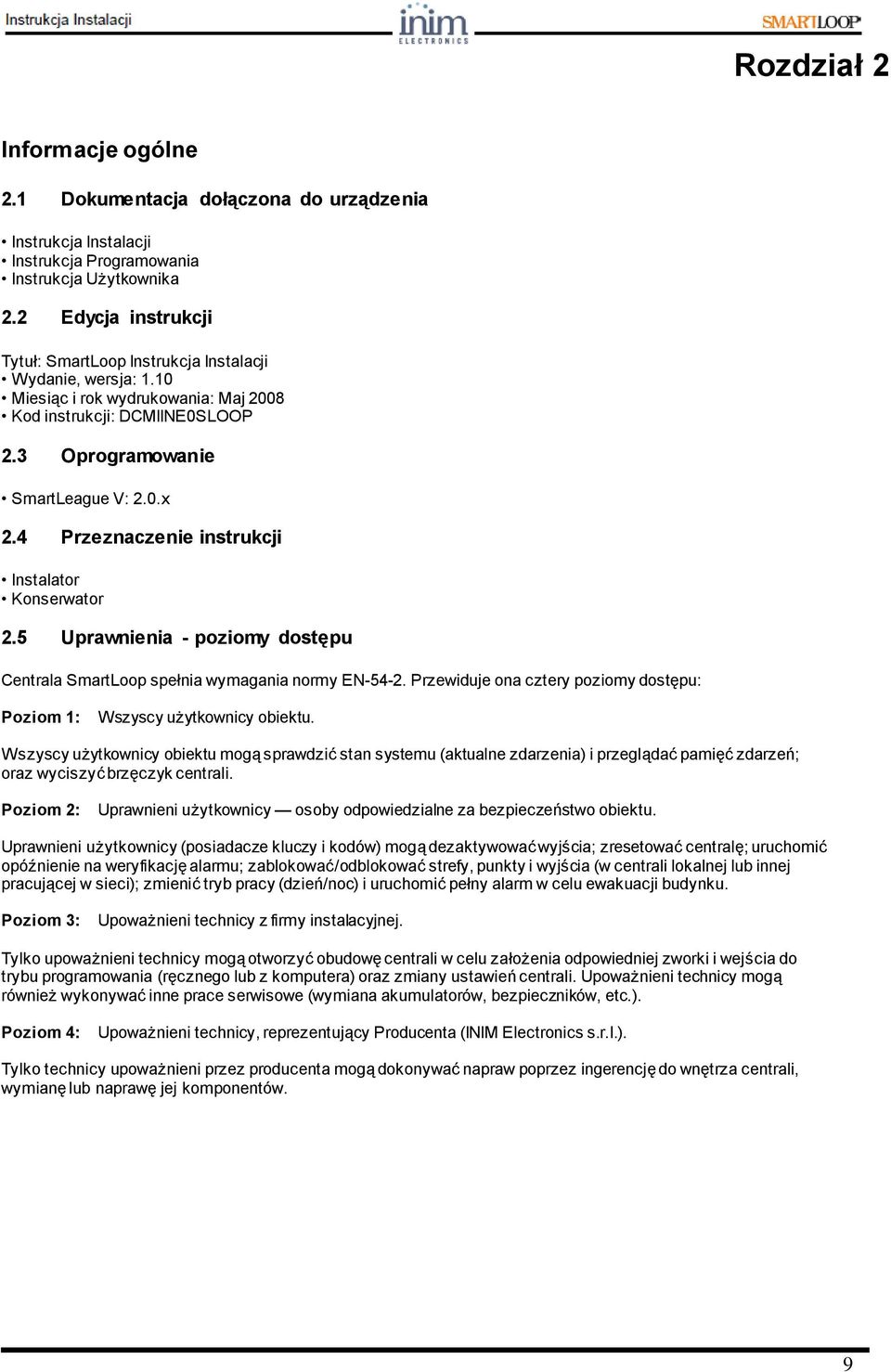 Instrukcja Instalacji

inim ELECTRONICS

SMARTLOOP

Rozdział 2

Informacje ogólne

2.1 Dokumentacja dołączona do urządzenia

• Instrukcja Instalacji
• Instrukcja Programowania
• Instrukcja Użytkownika

2.2 Edycja instrukcji

Tytuł: SmartLoop Instrukcja Instalacji
• Wydanie, wersja: 1.10
• Miesiąc i rok wydrukowania: Maj 2008
• Kod instrukcji: DCMIINE0SLOOP

2.3 Oprogramowanie

• SmartLeague V: 2.0.x

2.4 Przeznaczenie instrukcji

• Instalator
• Konserwator

2.5 Uprawnienia - poziomy dostępu

Centrala SmartLoop spełnia wymagania normy EN-54-2. Przewiduje ona cztery poziomy dostępu:

Poziom 1: Wszyscy użytkownicy obiektu.

Wszyscy użytkownicy obiektu mogą sprawdzić stan systemu (aktualne zdarzenia) i przeglądać pamięć zdarzeń; oraz wyciszyć brzęczyk centrali.

Poziom 2: Uprawnieni użytkownicy — osoby odpowiedzialne za bezpieczeństwo obiektu.

Uprawnieni użytkownicy (posiadacze kluczy i kodów) mogą dezaktywować wyjścia; zresetować centralę; uruchomić opóźnienie na weryfikację alarmu; zablokować/odblokować strefy, punkty i wyjścia (w centrali lokalnej lub innej pracującej w sieci); zmienić tryb pracy (dzień/noc) i uruchomić pełny alarm w celu ewakuacji budynku.

Poziom 3: Upoważnieni technicy z firmy instalacyjnej.

Tylko upoważnieni technicy mogą otworzyć obudowę centrali w celu założenia odpowiedniej zworki i wejścia do trybu programowania (ręcznego lub z komputera) oraz zmiany ustawień centrali. Upoważnieni technicy mogą również wykonywać inne prace serwisowe (wymiana akumulatorów, bezpieczników, etc.).

Poziom 4: Upoważnieni technicy, reprezentujący Producenta (INIM Electronics s.r.l.).

Tylko technicy upoważnieni przez producenta mogą dokonywać napraw poprzez ingerencję do wnętrza centrali, wymianę lub naprawę jej komponentów.

9